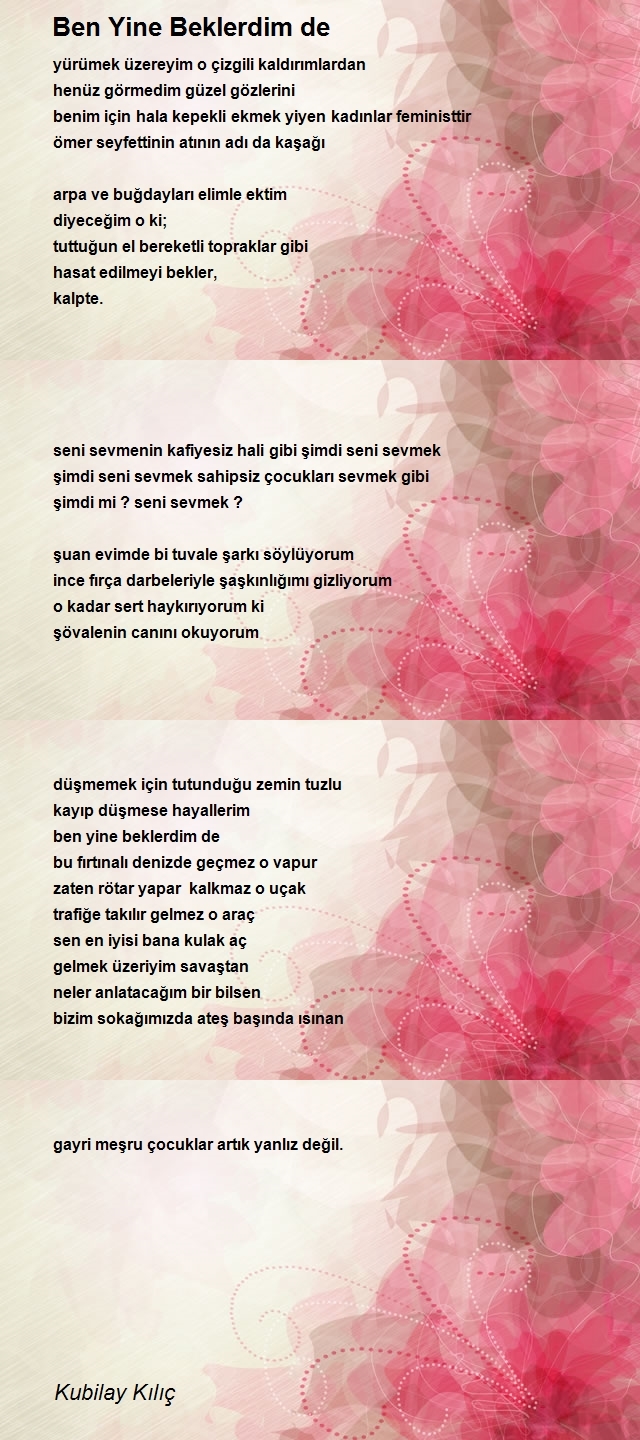 Ben Yine Beklerdim de

yürümek üzereyim o çizgili kaldırımlardan
henüz görmedim güzel gözlerini
benim için hala kepekli ekmek yiyen kadınlar feministtir
ömer seyfettinin atının adı da kaşağı

arpa ve buğdayları elimle ektim
diyeceğim o ki;
tuttuğun el bereketli topraklar gibi
hasat edilmeyi bekler,
kalpte.

seni sevmenin kafiyesiz hali gibi şimdi seni sevmek
şimdi seni sevmek sahipsiz çocukları sevmek gibi
şimdi mi ? seni sevmek ?

şuan evimde bi tuvale şarkı söylüyorum
ince fırça darbeleriyle şaşkınlığımı gizliyorum
o kadar sert haykırıyorum ki
şövalenin canını okuyorum

düşmemek için tutunduğu zemin tuzlu
kayıp düşmese hayallerim
ben yine beklerdim de
bu fırtınalı denizde geçmez o vapur
zaten rötar yapar kalkmaz o uçak
trafiğe takılır gelmez o araç
sen en iyisi bana kulak aç
gelmek üzeriyim savaştan
neler anlatacağım bir bilsen
bizim sokağımızda ateş başında ısınan

gayri meşru çocuklar artık yanlız değil.

Kubilay Kılıç